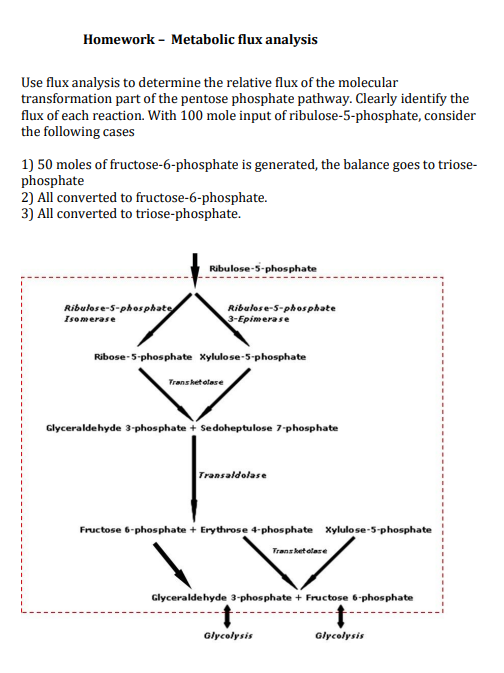 Homework – Metabolic flux analysis

Use flux analysis to determine the relative flux of the molecular transformation part of the pentose phosphate pathway. Clearly identify the flux of each reaction. With 100 mole input of ribulose-5-phosphate, consider the following cases

1) 50 moles of fructose-6-phosphate is generated, the balance goes to triose-phosphate
2) All converted to fructose-6-phosphate.
3) All converted to triose-phosphate.

Ribulose-5-phosphate

Ribulose-5-phosphate Isomerase

Ribulose-5-phosphate 3-Epimerase

Ribose-5-phosphate Xylulose-5-phosphate

Transketolase

Glyceraldehyde 3-phosphate + Sedoheptulose 7-phosphate

Transaldolase

Fructose 6-phosphate + Erythrose 4-phosphate Xylulose-5-phosphate

Transketolase

Glyceraldehyde 3-phosphate + Fructose 6-phosphate

Glycolysis Glycolysis